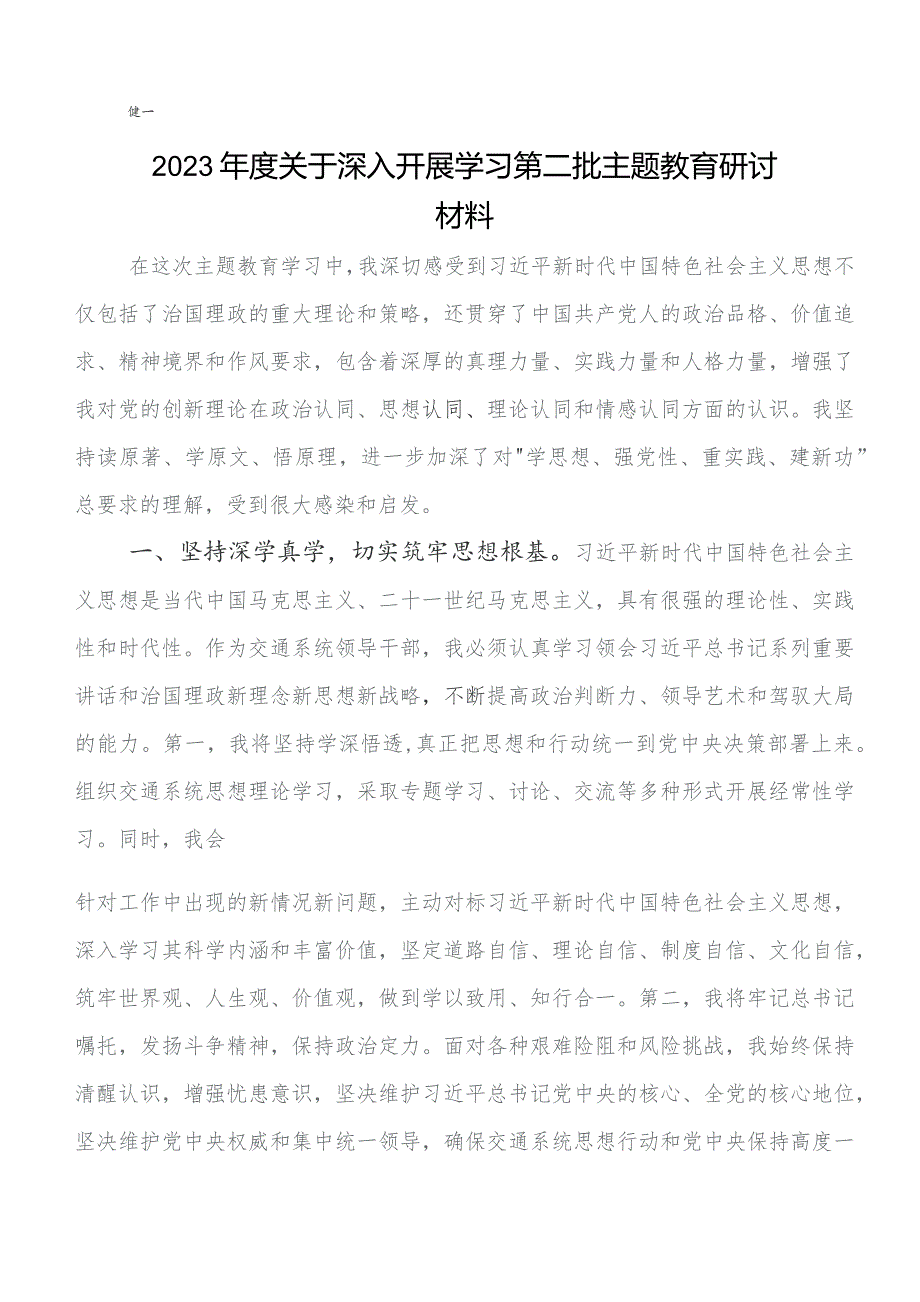 健一

2023年度关于深入开展学习第二批主题教育研讨材料

在这次主题教育学习中，我深切感受到习近平新时代中国特色社会主义思想不仅包括了治国理政的重大理论和策略，还贯穿了中国共产党人的政治品格、价值追求、精神境界和作风要求，包含着深厚的真理力量、实践力量和人格力量，增强了我对党的创新理论在政治认同、思想认同、理论认同和情感认同方面的认识。我坚持读原著、学原文、悟原理，进一步加深了对"学思想、强党性、重实践、建新功”总要求的理解，受到很大感染和启发。

一、坚持深学真学，切实筑牢思想根基。习近平新时代中国特色社会主义思想是当代中国马克思主义、二十一世纪马克思主义，具有很强的理论性、实践性和时代性。作为交通系统领导干部，我必须认真学习领会习近平总书记系列重要讲话和治国理政新理念新思想新战略，不断提高政治判断力、领导艺术和驾驭大局的能力。第一，我将坚持学深悟透,真正把思想和行动统一到党中央决策部署上来。组织交通系统思想理论学习，采取专题学习、讨论、交流等多种形式开展经常性学习。同时，我会

针对工作中出现的新情况新问题，主动对标习近平新时代中国特色社会主义思想，深入学习其科学内涵和丰富价值，坚定道路自信、理论自信、制度自信、文化自信，筑牢世界观、人生观、价值观，做到学以致用、知行合一。第二，我将牢记总书记嘱托，发扬斗争精神，保持政治定力。面对各种艰难险阻和风险挑战，我始终保持清醒认识，增强忧患意识，坚决维护习近平总书记党中央的核心、全党的核心地位，坚决维护党中央权威和集中统一领导，确保交通系统思想行动和党中央保持高度一